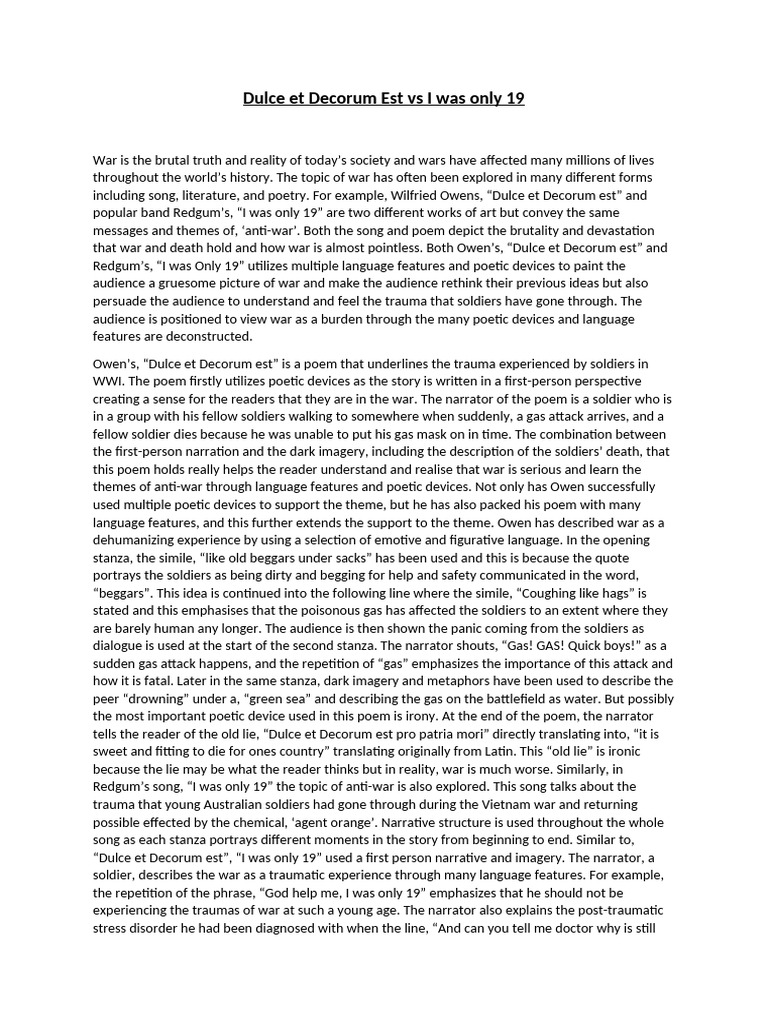 Dulce et Decorum Est vs I was only 19

War is the brutal truth and reality of today's society and wars have affected many millions of lives throughout the world's history. The topic of war has often been explored in many different forms including song, literature, and poetry. For example, Wilfried Owens, "Dulce et Decorum est" and popular band Redgum's, "I was only 19" are two different works of art but convey the same messages and themes of, 'anti-war'. Both the song and poem depict the brutality and devastation that war and death hold and how war is almost pointless. Both Owen's, "Dulce et Decorum est" and Redgum's, "I was Only 19" utilizes multiple language features and poetic devices to paint the audience a gruesome picture of war and make the audience rethink their previous ideas but also persuade the audience to understand and feel the trauma that soldiers have gone through. The audience is positioned to view war as a burden through the many poetic devices and language features are deconstructed.

Owen's, "Dulce et Decorum est" is a poem that underlines the trauma experienced by soldiers in WWI. The poem firstly utilizes poetic devices as the story is written in a first-person perspective creating a sense for the readers that they are in the war. The narrator of the poem is a soldier who is in a group with his fellow soldiers walking to somewhere when suddenly, a gas attack arrives, and a fellow soldier dies because he was unable to put his gas mask on in time. The combination between the first-person narration and the dark imagery, including the description of the soldiers' death, that this poem holds really helps the reader understand and realise that war is serious and learn the themes of anti-war through language features and poetic devices. Not only has Owen successfully used multiple poetic devices to support the theme, but he has also packed his poem with many language features, and this further extends the support to the theme. Owen has described war as a dehumanizing experience by using a selection of emotive and figurative language. In the opening stanza, the simile, "like old beggars under sacks" has been used and this is because the quote portrays the soldiers as being dirty and begging for help and safety communicated in the word, "beggars". This idea is continued into the following line where the simile, "Coughing like hags" is stated and this emphasises that the poisonous gas has affected the soldiers to an extent where they are barely human any longer. The audience is then shown the panic coming from the soldiers as dialogue is used at the start of the second stanza. The narrator shouts, "Gas! GAS! Quick boys!" as a sudden gas attack happens, and the repetition of "gas" emphasizes the importance of this attack and how it is fatal. Later in the same stanza, dark imagery and metaphors have been used to describe the peer "drowning" under a, "green sea" and describing the gas on the battlefield as water. But possibly the most important poetic device used in this poem is irony. At the end of the poem, the narrator tells the reader of the old lie, "Dulce et Decorum est pro patria mori" directly translating into, "it is sweet and fitting to die for ones country" translating originally from Latin. This "old lie" is ironic because the lie may be what the reader thinks but in reality, war is much worse. Similarly, in Redgum's song, "I was only 19" the topic of anti-war is also explored. This song talks about the trauma that young Australian soldiers had gone through during the Vietnam war and returning possible effected by the chemical, 'agent orange'. Narrative structure is used throughout the whole song as each stanza portrays different moments in the story from beginning to end. Similar to, "Dulce et Decorum est", "I was only 19" used a first person narrative and imagery. The narrator, a soldier, describes the war as a traumatic experience through many language features. For example, the repetition of the phrase, "God help me, I was only 19" emphasizes that he should not be experiencing the traumas of war at such a young age. The narrator also explains the post-traumatic stress disorder he had been diagnosed with when the line, "And can you tell me doctor why is still